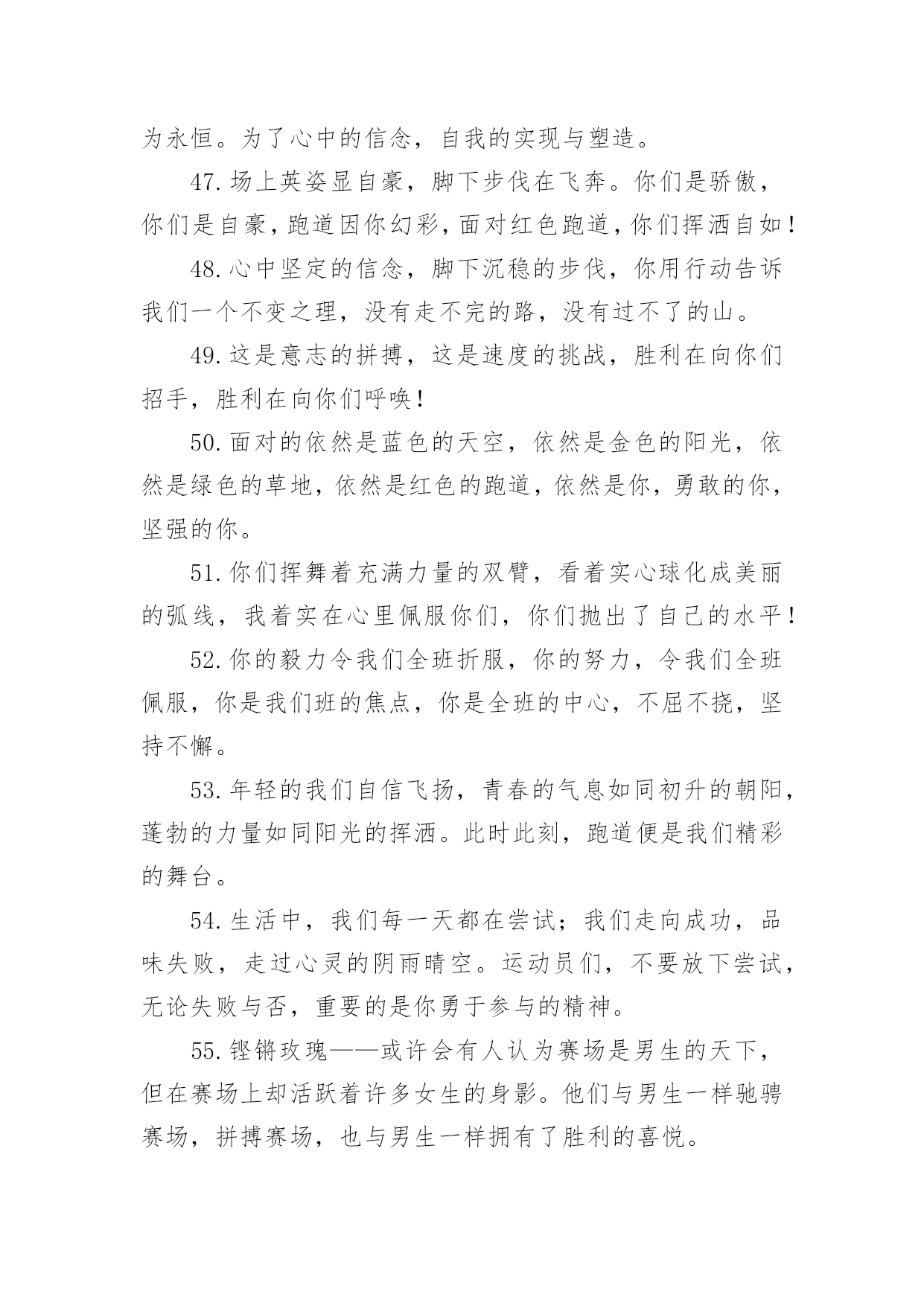 为永恒。为了心中的信念，自我的实现与塑造。

47.场上英姿显自豪，脚下步伐在飞奔。你们是骄傲，你们是自豪，跑道因你幻彩，面对红色跑道，你们挥洒自如！

48.心中坚定的信念，脚下沉稳的步伐，你用行动告诉我们一个不变之理，没有走不完的路，没有过不了的山。

49.这是意志的拼搏，这是速度的挑战，胜利在向你们招手，胜利在向你们呼唤！

50.面对的依然是蓝色的天空，依然是金色的阳光，依然是绿色的草地，依然是红色的跑道，依然是你，勇敢的你，坚强的你。

51.你们挥舞着充满力量的双臂，看着实心球化成美丽的弧线，我着实在心里佩服你们，你们抛出了自己的水平！

52.你的毅力令我们全班折服，你的努力，令我们全班佩服，你是我们班的焦点，你是全班的中心，不屈不挠，坚持不懈。

53.年轻的我们自信飞扬，青春的气息如同初升的朝阳，蓬勃的力量如同阳光的挥洒。此时此刻，跑道便是我们精彩的舞台。

54.生活中，我们每一天都在尝试；我们走向成功，品味失败，走过心灵的阴雨晴空。运动员们，不要放下尝试，无论失败与否，重要的是你勇于参与的精神。

55.铿锵玫瑰——或许会有人认为赛场是男生的天下，但在赛场上却活跃着许多女生的身影。他们与男生一样驰骋赛场，拼搏赛场，也与男生一样拥有了胜利的喜悦。